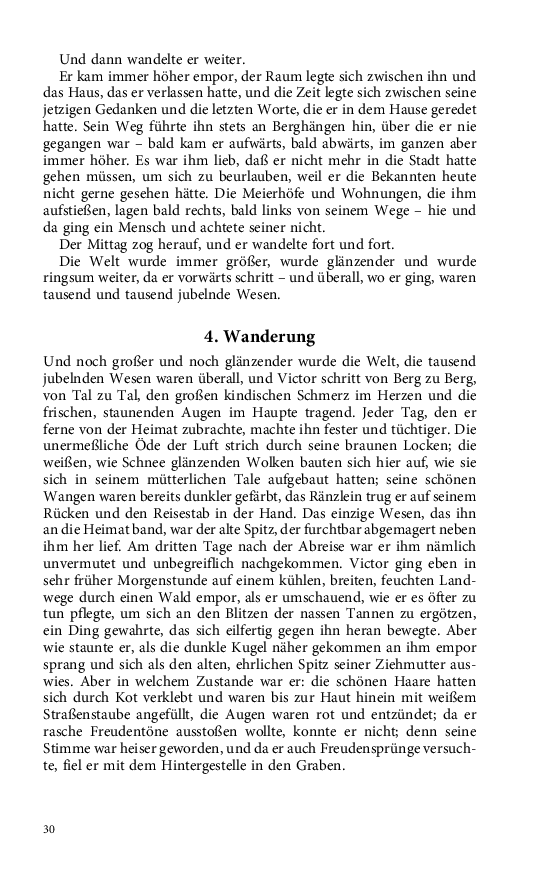 Und dann wandelte er weiter.

Er kam immer höher empor, der Raum legte sich zwischen ihn und das Haus, das er verlassen hatte, und die Zeit legte sich zwischen seine jetzigen Gedanken und die letzten Worte, die er in dem Hause geredet hatte. Sein Weg führte ihn stets an Berghängen hin, über die er nie gegangen war – bald kam er aufwärts, bald abwärts, im ganzen aber immer höher. Es war ihm lieb, daß er nicht mehr in die Stadt hatte gehen müssen, um sich zu beurlauben, weil er die Bekannten heute nicht gerne gesehen hätte. Die Meierhöfe und Wohnungen, die ihm aufstießen, lagen bald rechts, bald links von seinem Wege – hie und da ging ein Mensch und achtete seiner nicht.

Der Mittag zog herauf, und er wandelte fort und fort.

Die Welt wurde immer größer, wurde glänzender und wurde ringsum weiter, da er vorwärts schritt – und überall, wo er ging, waren tausend und tausend jubelnde Wesen.

4. Wanderung

Und noch großer und noch glänzender wurde die Welt, die tausend jubelnden Wesen waren überall, und Victor schritt von Berg zu Berg, von Tal zu Tal, den großen kindischen Schmerz im Herzen und die frischen, staunenden Augen im Haupte tragend. Jeder Tag, den er ferne von der Heimat zubrachte, machte ihn fester und tüchtiger. Die unermeßliche Öde der Luft strich durch seine braunen Locken; die weißen, wie Schnee glänzenden Wolken bauten sich hier auf, wie sie sich in seinem mütterlichen Tale aufgebaut hatten; seine schönen Wangen waren bereits dunkler gefärbt, das Ränzlein trug er auf seinem Rücken und den Reisestab in der Hand. Das einzige Wesen, das ihn an die Heimat band, war der alte Spitz, der furchtbar abgemagert neben ihm her lief. Am dritten Tage nach der Abreise war er ihm nämlich unvermutet und unbegreiflich nachgekommen. Victor ging eben in sehr früher Morgenstunde auf einem kühlen, breiten, feuchten Landwege durch einen Wald empor, als er umschauend, wie er es öfter zu tun pflegte, um sich an den Blitzen der nassen Tannen zu ergötzen, ein Ding gewahrte, das sich eilfertig gegen ihn heran bewegte. Aber wie staunte er, als die dunkle Kugel näher gekommen an ihm empor sprang und sich als den alten, ehrlichen Spitz seiner Ziehmutter auswies. Aber in welchem Zustande war er: die schönen Haare hatten sich durch Kot verklebt und waren bis zur Haut hinein mit weißem Straßenstaube angefüllt, die Augen waren rot und entzündet; da er rasche Freudentöne ausstoßen wollte, konnte er nicht; denn seine Stimme war heiser geworden, und da er auch Freudensprünge versuchte, fiel er mit dem Hintergestelle in den Graben.

30